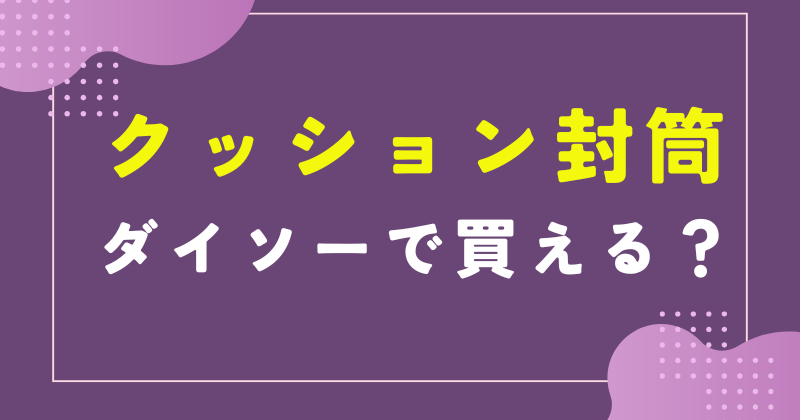 クッション封筒

ダイソーで買える？